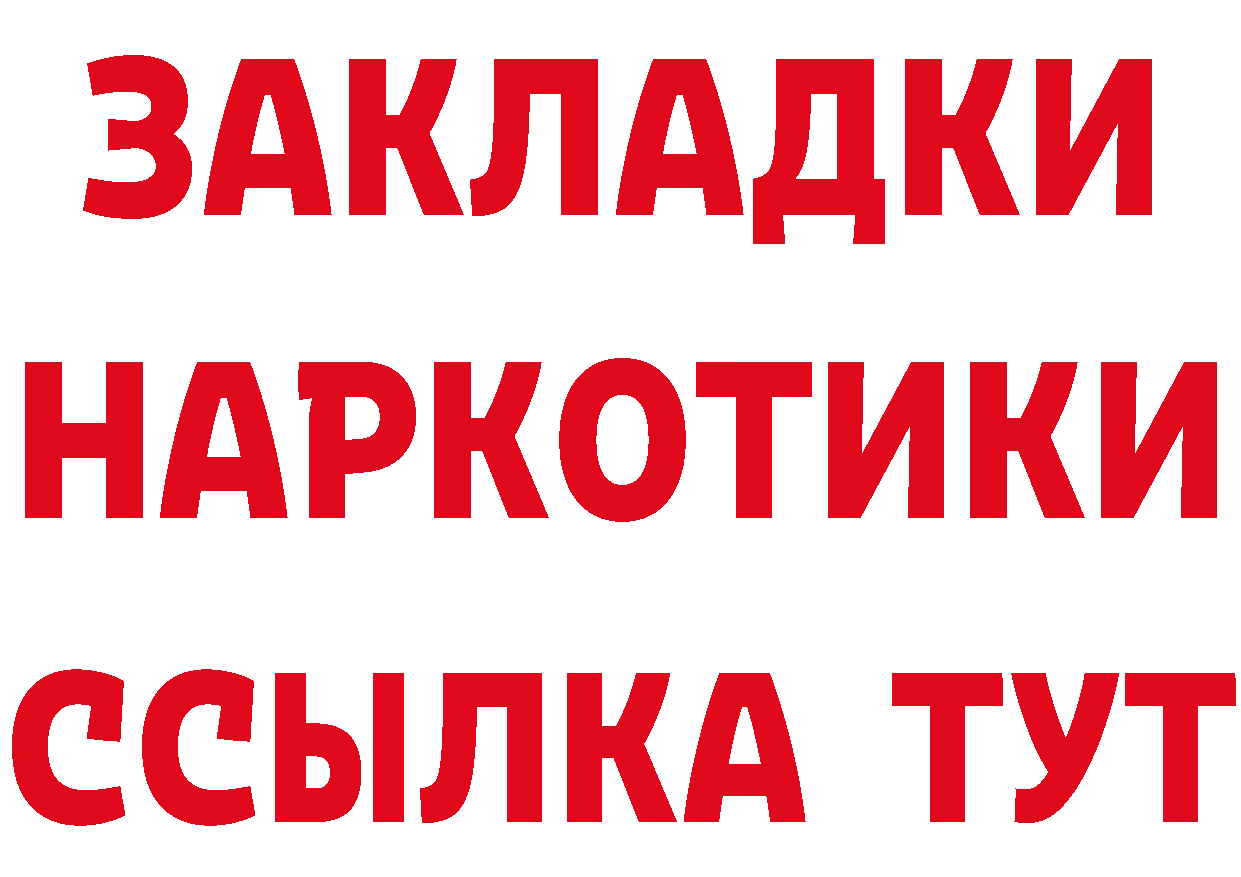 ЗАКЛАДКИ НАРКОТИКИ ССЫЛКА ТУТ